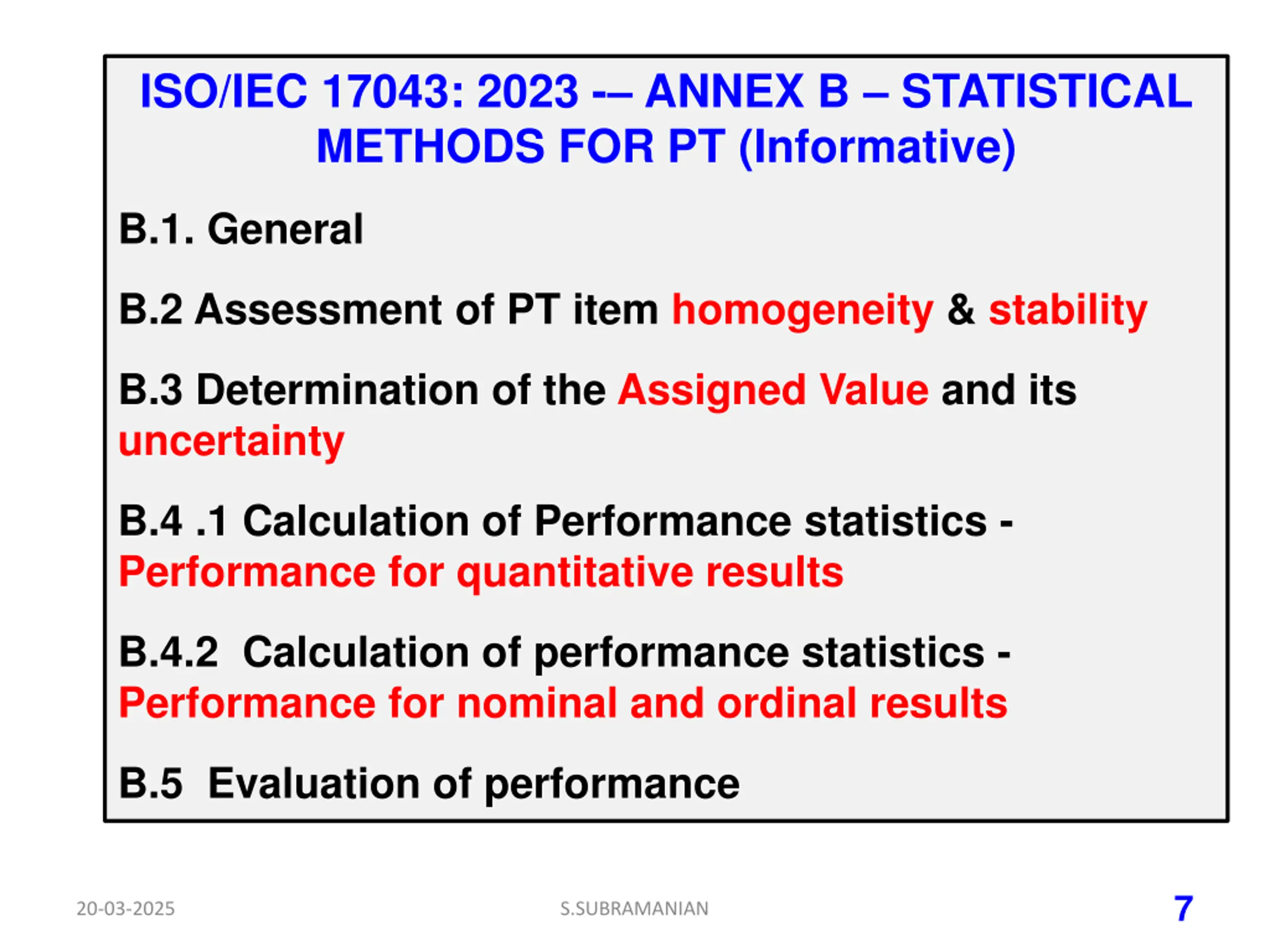 ISO/IEC 17043: 2023 -– ANNEX B – STATISTICAL METHODS FOR PT (Informative)

B.1. General

B.2 Assessment of PT item homogeneity & stability

B.3 Determination of the Assigned Value and its uncertainty

B.4 .1 Calculation of Performance statistics - Performance for quantitative results

B.4.2 Calculation of performance statistics - Performance for nominal and ordinal results

B.5 Evaluation of performance

20-03-2025

S.SUBRAMANIAN

7